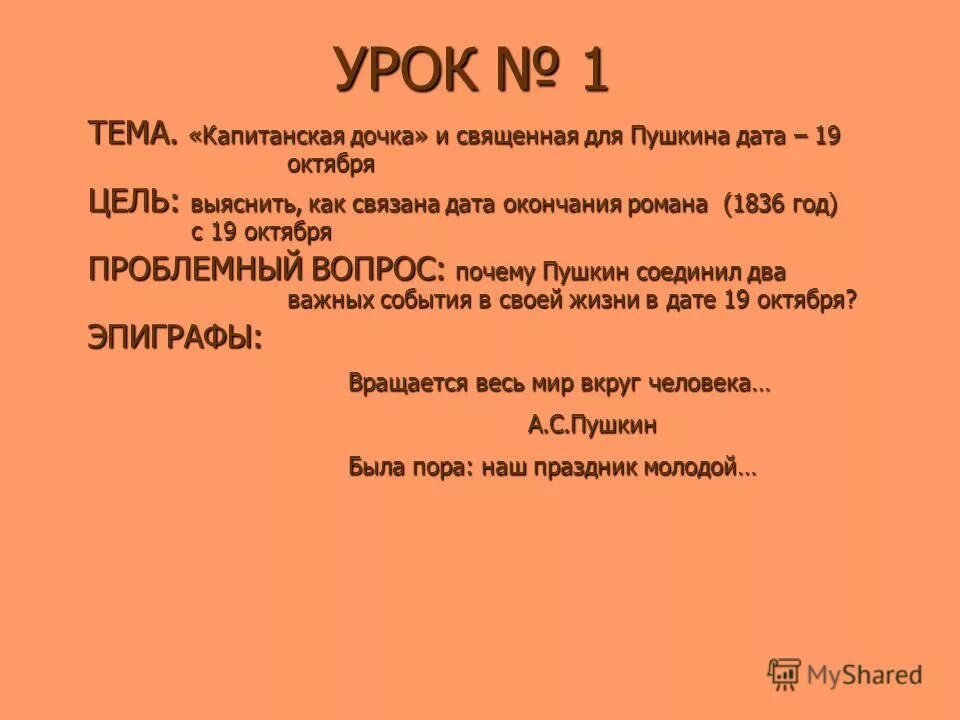 УРОК № 1

ТЕМА. «Капитанская дочка» и священная для Пушкина дата – 19 октября

ЦЕЛЬ: выяснить, как связана дата окончания романа (1836 год) с 19 октября

ПРОБЛЕМНЫЙ ВОПРОС: почему Пушкин соединил два важных события в своей жизни в дате 19 октября?

ЭПИГРАФЫ:

Вращается весь мир вкруг человека…

А.С.Пушкин

Была пора: наш праздник молодой…

MyShared